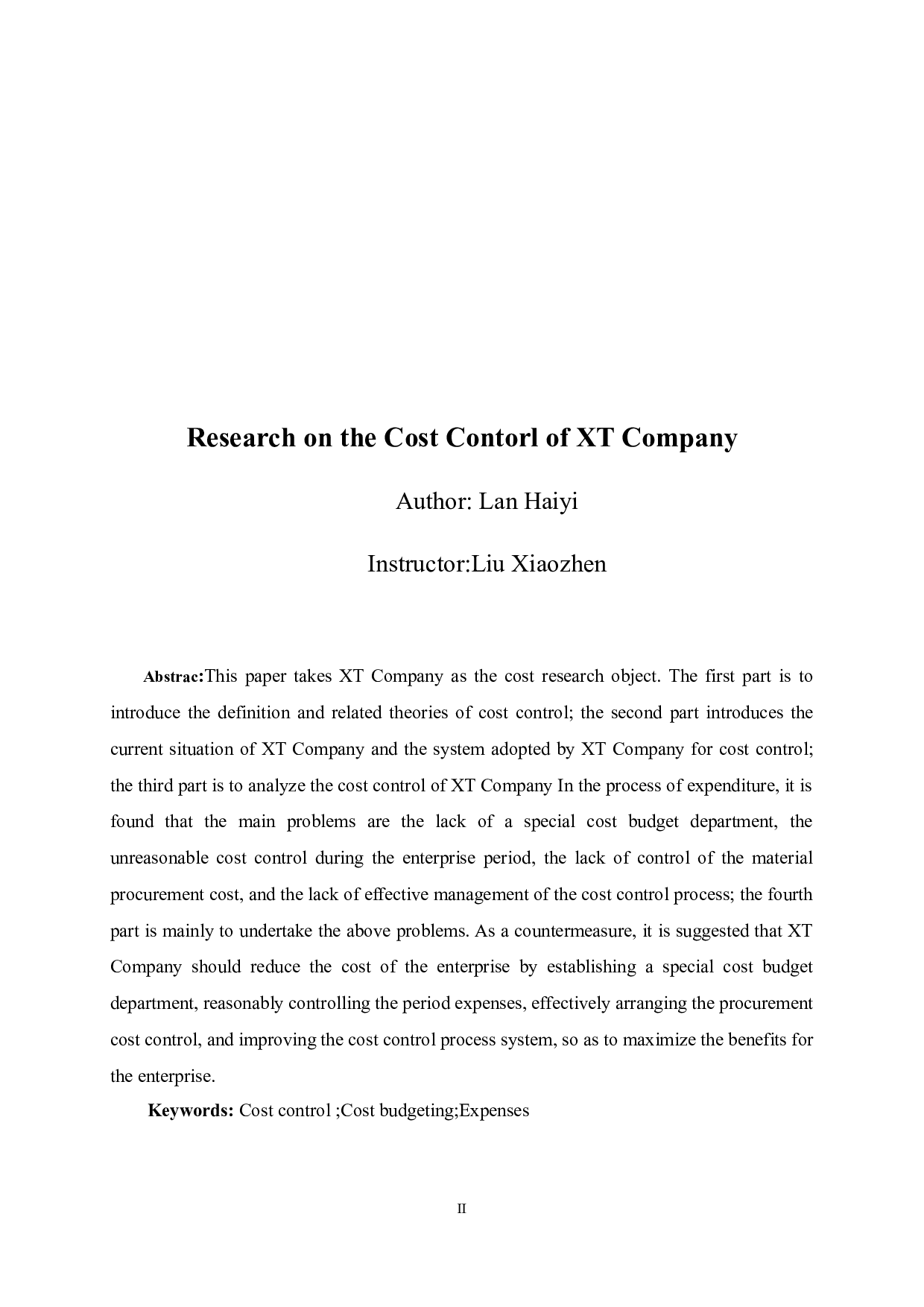 Research on the Cost Contorl of XT Company

Author: Lan Haiyi

Instructor:Liu Xiaozhen

Abstrac:This paper takes XT Company as the cost research object. The first part is to introduce the definition and related theories of cost control; the second part introduces the current situation of XT Company and the system adopted by XT Company for cost control; the third part is to analyze the cost control of XT Company In the process of expenditure, it is found that the main problems are the lack of a special cost budget department, the unreasonable cost control during the enterprise period, the lack of control of the material procurement cost, and the lack of effective management of the cost control process; the fourth part is mainly to undertake the above problems. As a countermeasure, it is suggested that XT Company should reduce the cost of the enterprise by establishing a special cost budget department, reasonably controlling the period expenses, effectively arranging the procurement cost control, and improving the cost control process system, so as to maximize the benefits for the enterprise.

Keywords: Cost control ;Cost budgeting;Expenses

II